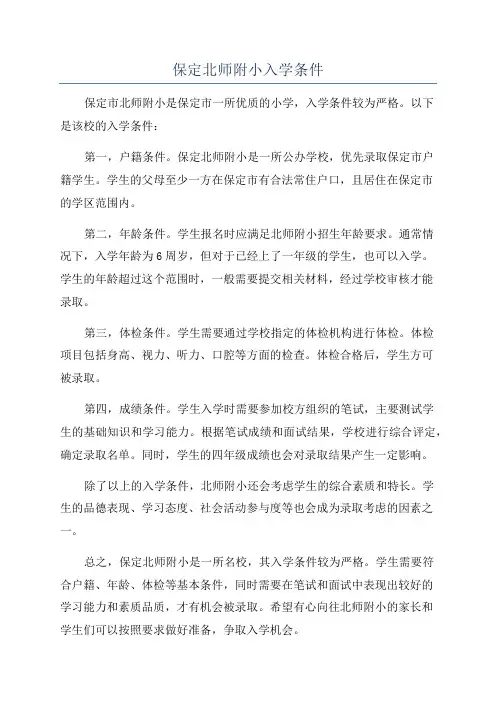 保定北师附小入学条件

保定市北师附小是保定市一所优质的小学，入学条件较为严格。以下是该校的入学条件：

第一，户籍条件。保定北师附小是一所公办学校，优先录取保定市户籍学生。学生的父母至少一方在保定市有合法常住户口，且居住在保定市的学区范围内。

第二，年龄条件。学生报名时应满足北师附小招生年龄要求。通常情况下，入学年龄为6周岁，但对于已经上了一年级的学生，也可以入学。学生的年龄超过这个范围时，一般需要提交相关材料，经过学校审核才能录取。

第三，体检条件。学生需要通过学校指定的体检机构进行体检。体检项目包括身高、视力、听力、口腔等方面的检查。体检合格后，学生方可被录取。

第四，成绩条件。学生入学时需要参加校方组织的笔试，主要测试学生的基础知识和学习能力。根据笔试成绩和面试结果，学校进行综合评定，确定录取名单。同时，学生的四年级成绩也会对录取结果产生一定影响。

除了以上的入学条件，北师附小还会考虑学生的综合素质和特长。学生的品德表现、学习态度、社会活动参与度等也会成为录取考虑的因素之一。

总之，保定北师附小是一所名校，其入学条件较为严格。学生需要符合户籍、年龄、体检等基本条件，同时需要在笔试和面试中表现出较好的学习能力和素质品质，才有机会被录取。希望有心向往北师附小的家长和学生们可以按照要求做好准备，争取入学机会。